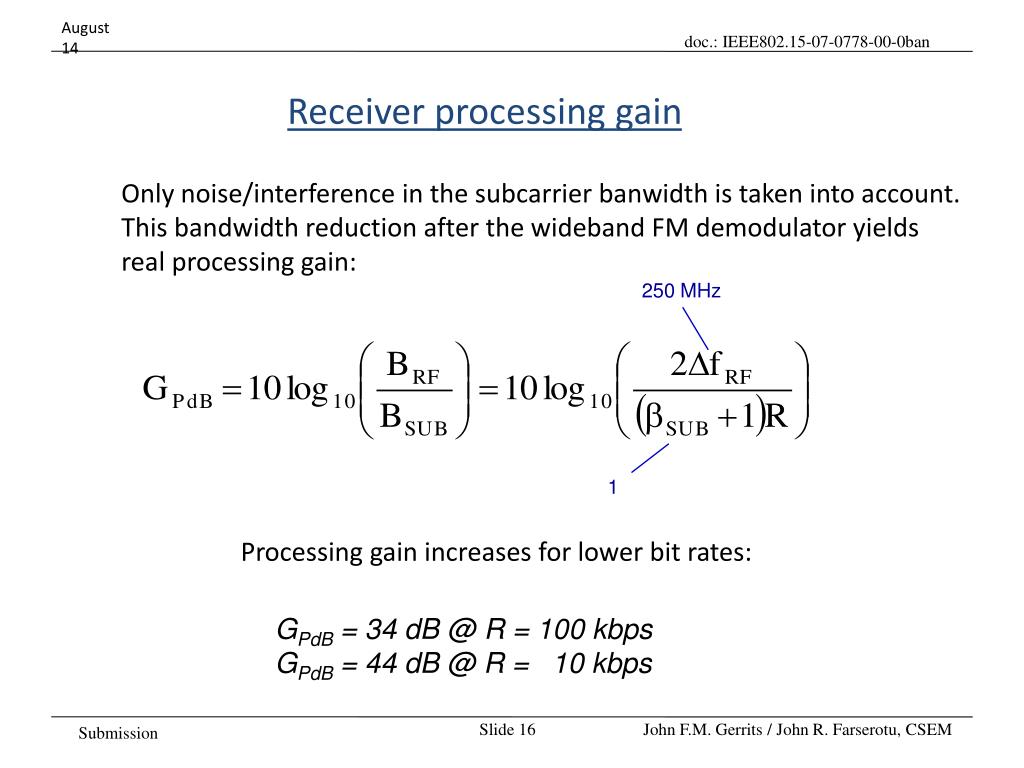 August 14

doc.: IEEE802.15-07-0778-00-0ban

Receiver processing gain

Only noise/interference in the subcarrier banwidth is taken into account. This bandwidth reduction after the wideband FM demodulator yields real processing gain:

250 MHz

$G_{PdB} = 10\log_{10}\left(\frac{B_{RF}}{B_{SUB}}\right) = 10\log_{10}\left(\frac{2\Delta f_{RF}}{(\beta_{SUB}+1)R}\right)$

1

Processing gain increases for lower bit rates:

$G_{PdB}$ = 34 dB @ R = 100 kbps
$G_{PdB}$ = 44 dB @ R = 10 kbps

Submission

Slide 16

John F.M. Gerrits / John R. Farserotu, CSEM